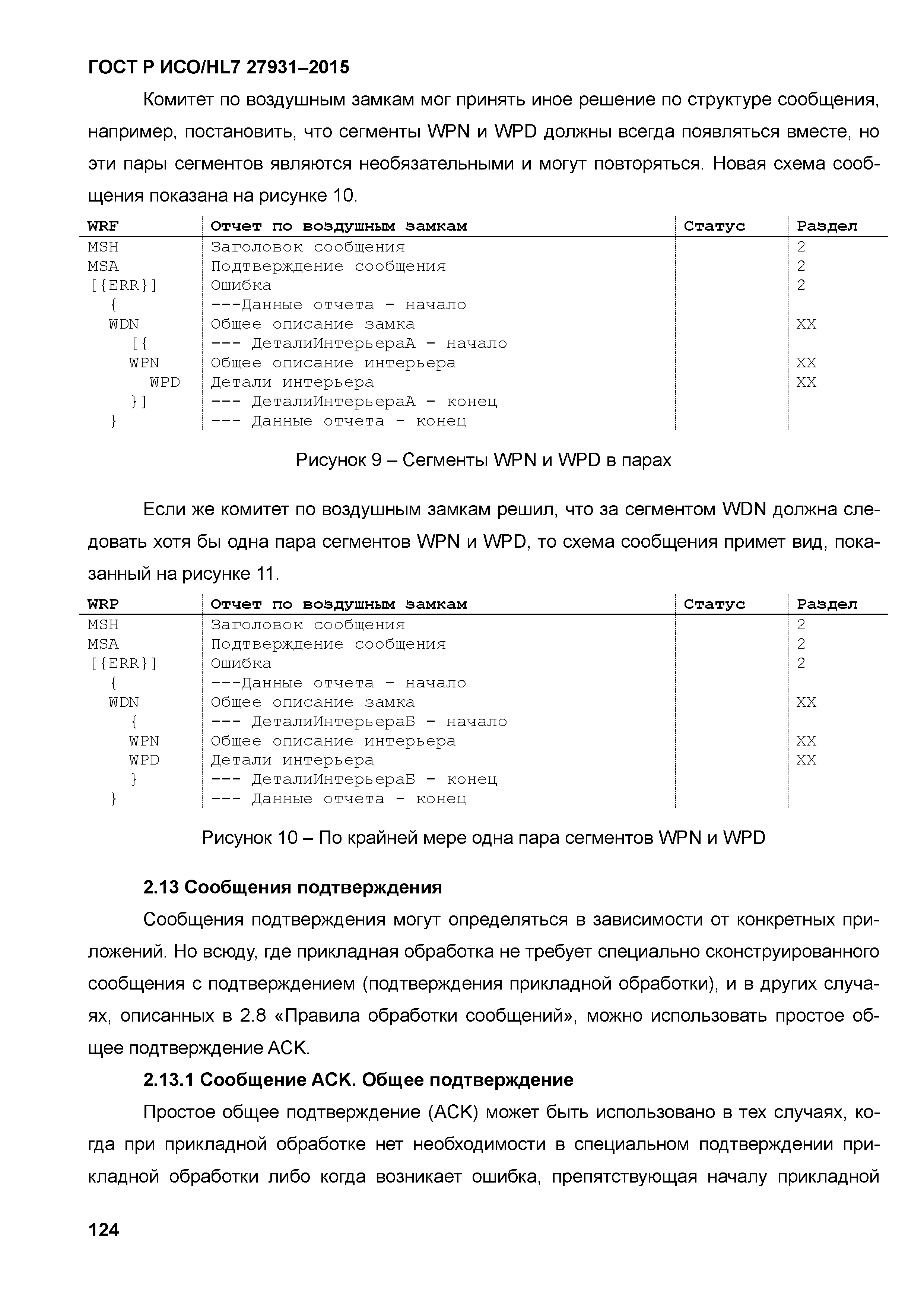 ГОСТ Р ИСО/HL7 27931–2015

Комитет по воздушным замкам мог принять иное решение по структуре сообщения, например, постановить, что сегменты WPN и WPD должны всегда появляться вместе, но эти пары сегментов являются необязательными и могут повторяться. Новая схема сообщения показана на рисунке 10.

| WRF | Отчет по воздушным замкам | Статус | Раздел |
|---|---|---|---|
| MSH | Заголовок сообщения | | 2 |
| MSA | Подтверждение сообщения | | 2 |
| [{ERR}] | Ошибка | | 2 |
| { | ---Данные отчета - начало | | |
| WDN | Общее описание замка | | XX |
| [{ | --- ДеталиИнтерьераА - начало | | |
| WPN | Общее описание интерьера | | XX |
| WPD | Детали интерьера | | XX |
| }] | --- ДеталиИнтерьераА - конец | | |
| } | --- Данные отчета - конец | | |

Рисунок 9 – Сегменты WPN и WPD в парах

Если же комитет по воздушным замкам решил, что за сегментом WDN должна следовать хотя бы одна пара сегментов WPN и WPD, то схема сообщения примет вид, показанный на рисунке 11.

| WRP | Отчет по воздушным замкам | Статус | Раздел |
|---|---|---|---|
| MSH | Заголовок сообщения | | 2 |
| MSA | Подтверждение сообщения | | 2 |
| [{ERR}] | Ошибка | | 2 |
| { | ---Данные отчета - начало | | |
| WDN | Общее описание замка | | XX |
| { | --- ДеталиИнтерьераБ - начало | | |
| WPN | Общее описание интерьера | | XX |
| WPD | Детали интерьера | | XX |
| } | --- ДеталиИнтерьераБ - конец | | |
| } | --- Данные отчета - конец | | |

Рисунок 10 – По крайней мере одна пара сегментов WPN и WPD

2.13 Сообщения подтверждения

Сообщения подтверждения могут определяться в зависимости от конкретных приложений. Но всюду, где прикладная обработка не требует специально сконструированного сообщения с подтверждением (подтверждения прикладной обработки), и в других случаях, описанных в 2.8 «Правила обработки сообщений», можно использовать простое общее подтверждение ACK.

2.13.1 Сообщение ACK. Общее подтверждение

Простое общее подтверждение (ACK) может быть использовано в тех случаях, когда при прикладной обработке нет необходимости в специальном подтверждении прикладной обработки либо когда возникает ошибка, препятствующая началу прикладной

124